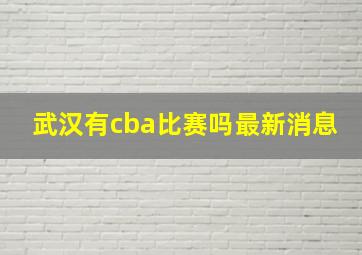 武汉有cba比赛吗最新消息